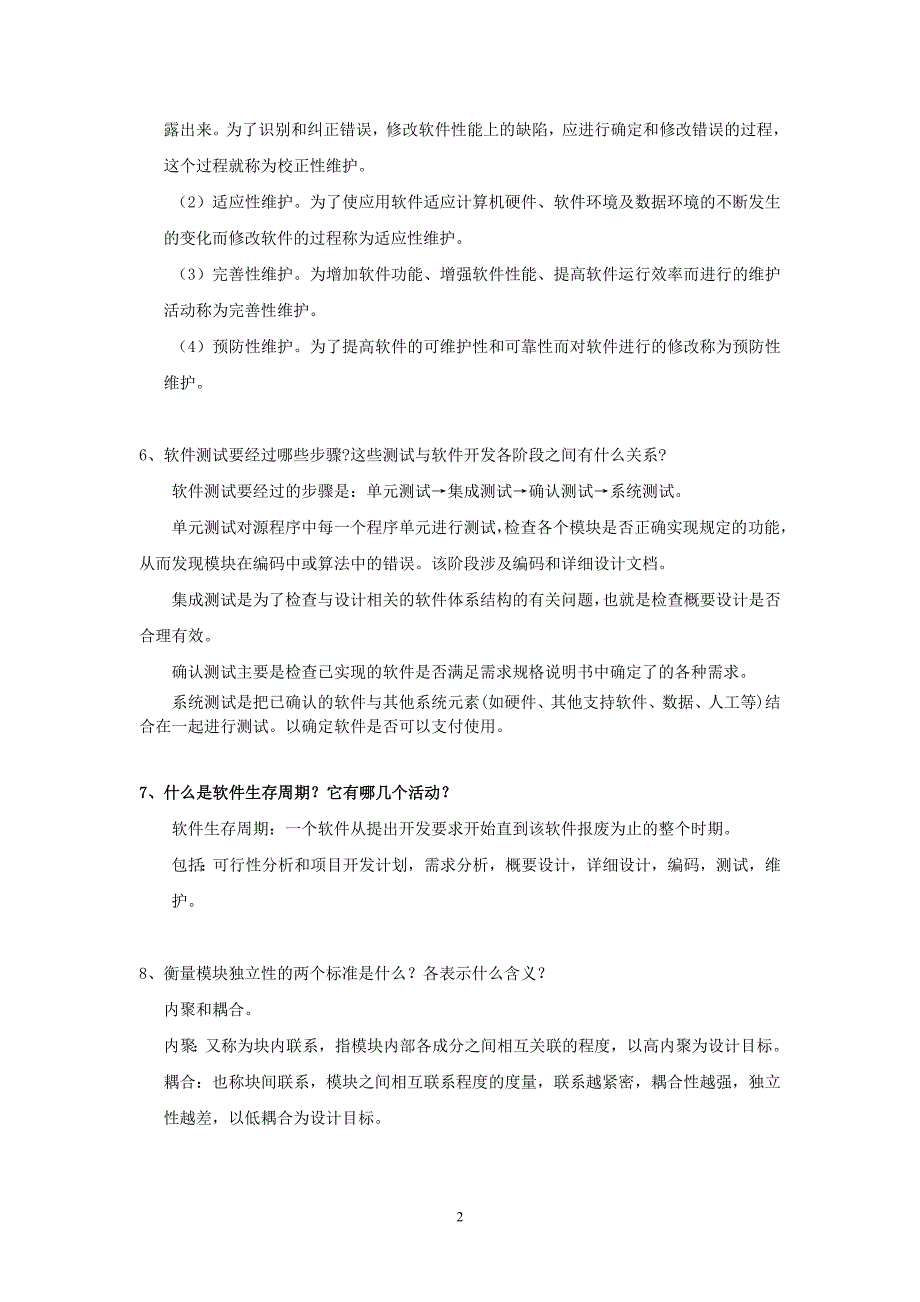 露出来。为了识别和纠正错误，修改软件性能上的缺陷，应进行确定和修改错误的过程，这个过程就称为校正性维护。

（2）适应性维护。为了使应用软件适应计算机硬件、软件环境及数据环境的不断发生的变化而修改软件的过程称为适应性维护。

（3）完善性维护。为增加软件功能、增强软件性能、提高软件运行效率而进行的维护活动称为完善性维护。

（4）预防性维护。为了提高软件的可维护性和可靠性而对软件进行的修改称为预防性维护。

6、软件测试要经过哪些步骤?这些测试与软件开发各阶段之间有什么关系?

软件测试要经过的步骤是：单元测试→集成测试→确认测试→系统测试。

单元测试对源程序中每一个程序单元进行测试，检查各个模块是否正确实现规定的功能，从而发现模块在编码中或算法中的错误。该阶段涉及编码和详细设计文档。

集成测试是为了检查与设计相关的软件体系结构的有关问题，也就是检查概要设计是否合理有效。

确认测试主要是检查已实现的软件是否满足需求规格说明书中确定了的各种需求。

系统测试是把已确认的软件与其他系统元素(如硬件、其他支持软件、数据、人工等)结合在一起进行测试。以确定软件是否可以支付使用。

7、什么是软件生存周期？它有哪几个活动？

软件生存周期：一个软件从提出开发要求开始直到该软件报废为止的整个时期。

包括:可行性分析和项目开发计划，需求分析，概要设计，详细设计，编码，测试，维护。

8、衡量模块独立性的两个标准是什么？各表示什么含义？

内聚和耦合。

内聚:又称为块内联系，指模块内部各成分之间相互关联的程度，以高内聚为设计目标。

耦合：也称块间联系，模块之间相互联系程度的度量，联系越紧密，耦合性越强，独立性越差，以低耦合为设计目标。

2